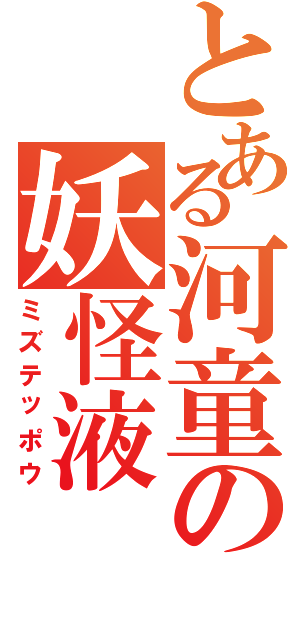 とある河童の
妖怪液
ミズテッポウ